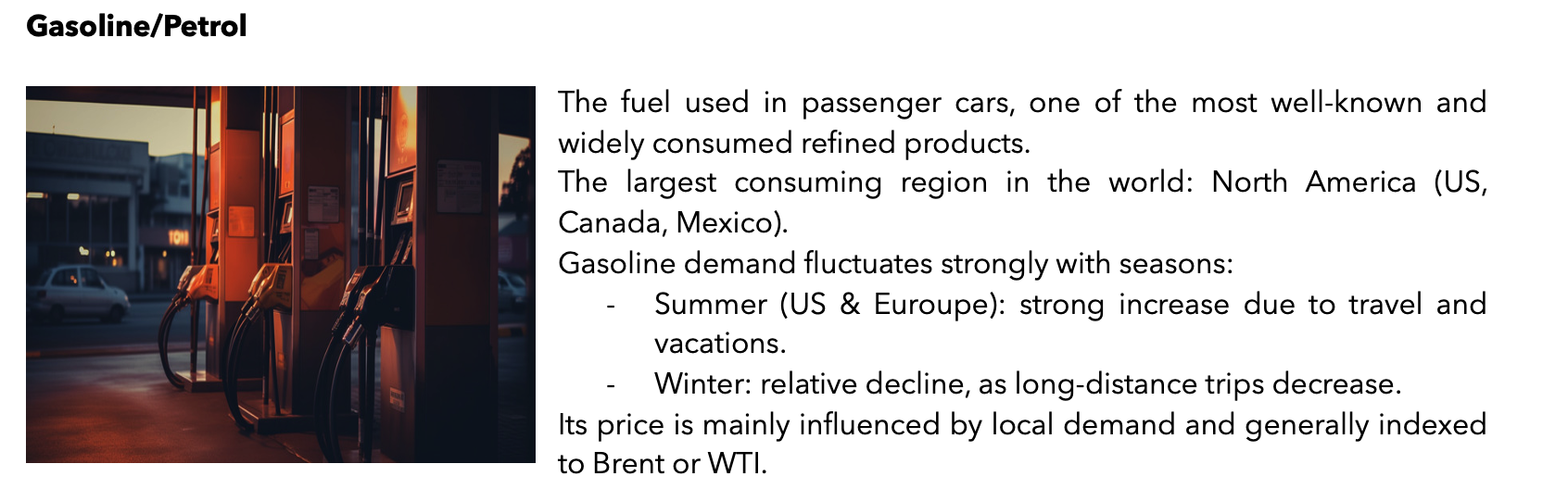 Gasoline/Petrol

The fuel used in passenger cars, one of the most well-known and widely consumed refined products.

The largest consuming region in the world: North America (US, Canada, Mexico).

Gasoline demand fluctuates strongly with seasons:

- Summer (US & Euroupe): strong increase due to travel and vacations.
- Winter: relative decline, as long-distance trips decrease.

Its price is mainly influenced by local demand and generally indexed to Brent or WTI.